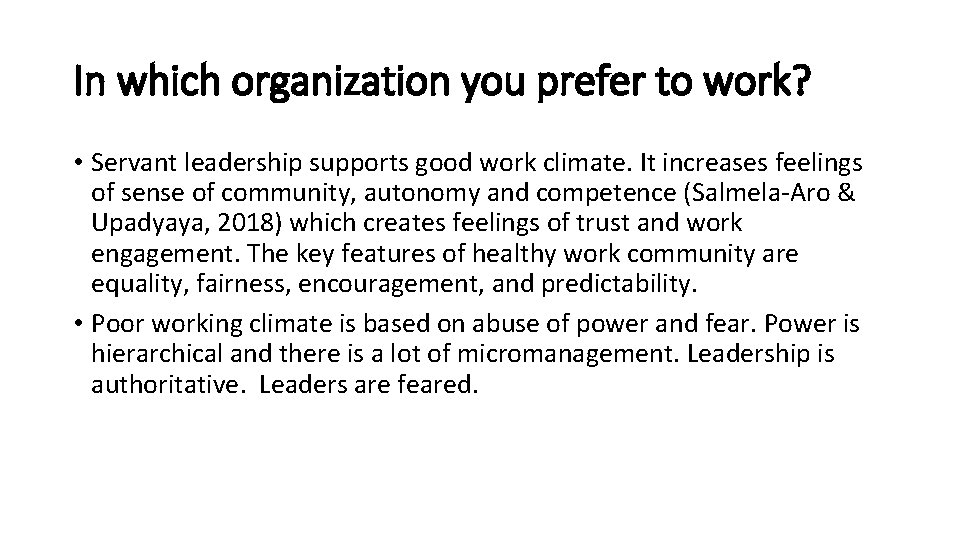 In which organization you prefer to work?

• Servant leadership supports good work climate. It increases feelings of sense of community, autonomy and competence (Salmela-Aro & Upadyaya, 2018) which creates feelings of trust and work engagement. The key features of healthy work community are equality, fairness, encouragement, and predictability.
• Poor working climate is based on abuse of power and fear. Power is hierarchical and there is a lot of micromanagement. Leadership is authoritative. Leaders are feared.